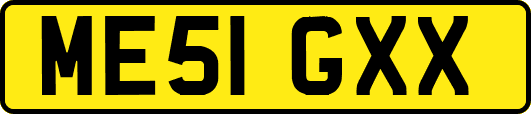 ME51 GXX